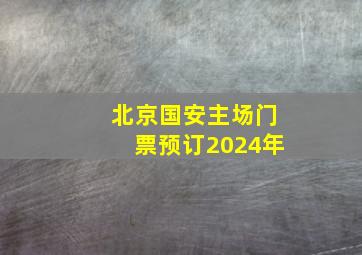 北京国安主场门票预订2024年